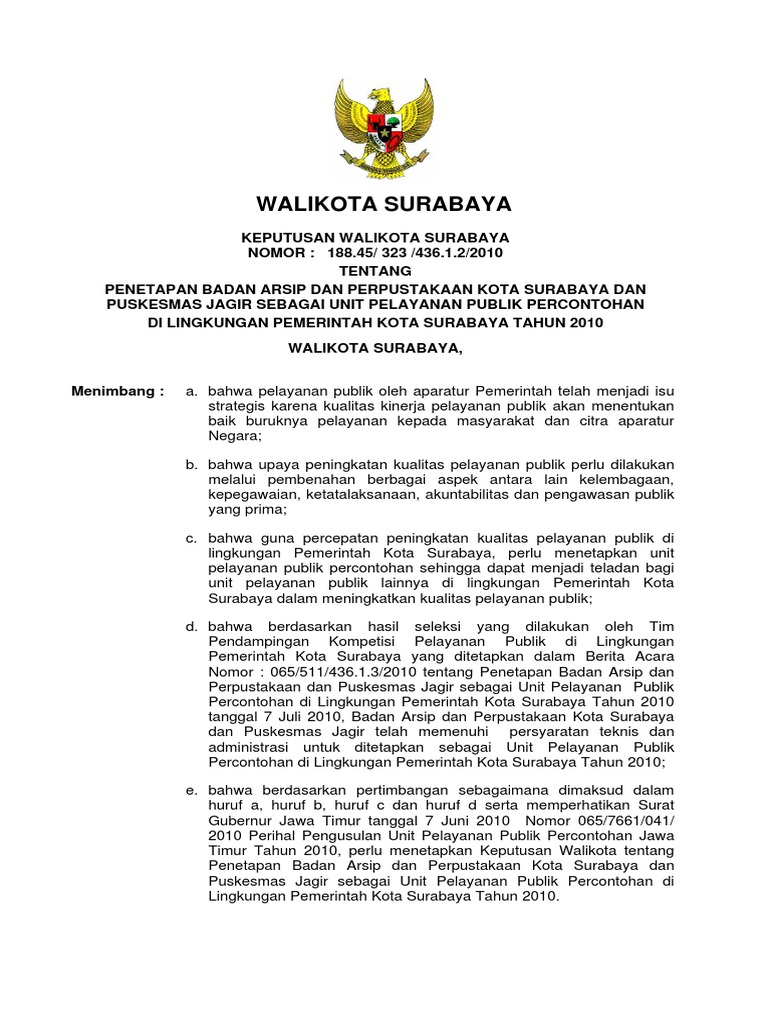 WALIKOTA SURABAYA

KEPUTUSAN WALIKOTA SURABAYA
NOMOR : 188.45/ 323 /436.1.2/2010

TENTANG

PENETAPAN BADAN ARSIP DAN PERPUSTAKAAN KOTA SURABAYA DAN PUSKESMAS JAGIR SEBAGAI UNIT PELAYANAN PUBLIK PERCONTOHAN DI LINGKUNGAN PEMERINTAH KOTA SURABAYA TAHUN 2010

WALIKOTA SURABAYA,

Menimbang : a. bahwa pelayanan publik oleh aparatur Pemerintah telah menjadi isu strategis karena kualitas kinerja pelayanan publik akan menentukan baik buruknya pelayanan kepada masyarakat dan citra aparatur Negara;

b. bahwa upaya peningkatan kualitas pelayanan publik perlu dilakukan melalui pembenahan berbagai aspek antara lain kelembagaan, kepegawaian, ketatalaksanaan, akuntabilitas dan pengawasan publik yang prima;

c. bahwa guna percepatan peningkatan kualitas pelayanan publik di lingkungan Pemerintah Kota Surabaya, perlu menetapkan unit pelayanan publik percontohan sehingga dapat menjadi teladan bagi unit pelayanan publik lainnya di lingkungan Pemerintah Kota Surabaya dalam meningkatkan kualitas pelayanan publik;

d. bahwa berdasarkan hasil seleksi yang dilakukan oleh Tim Pendampingan Kompetisi Pelayanan Publik di Lingkungan Pemerintah Kota Surabaya yang ditetapkan dalam Berita Acara Nomor : 065/511/436.1.3/2010 tentang Penetapan Badan Arsip dan Perpustakaan dan Puskesmas Jagir sebagai Unit Pelayanan Publik Percontohan di Lingkungan Pemerintah Kota Surabaya Tahun 2010 tanggal 7 Juli 2010, Badan Arsip dan Perpustakaan Kota Surabaya dan Puskesmas Jagir telah memenuhi persyaratan teknis dan administrasi untuk ditetapkan sebagai Unit Pelayanan Publik Percontohan di Lingkungan Pemerintah Kota Surabaya Tahun 2010;

e. bahwa berdasarkan pertimbangan sebagaimana dimaksud dalam huruf a, huruf b, huruf c dan huruf d serta memperhatikan Surat Gubernur Jawa Timur tanggal 7 Juni 2010 Nomor 065/7661/041/ 2010 Perihal Pengusulan Unit Pelayanan Publik Percontohan Jawa Timur Tahun 2010, perlu menetapkan Keputusan Walikota tentang Penetapan Badan Arsip dan Perpustakaan Kota Surabaya dan Puskesmas Jagir sebagai Unit Pelayanan Publik Percontohan di Lingkungan Pemerintah Kota Surabaya Tahun 2010.